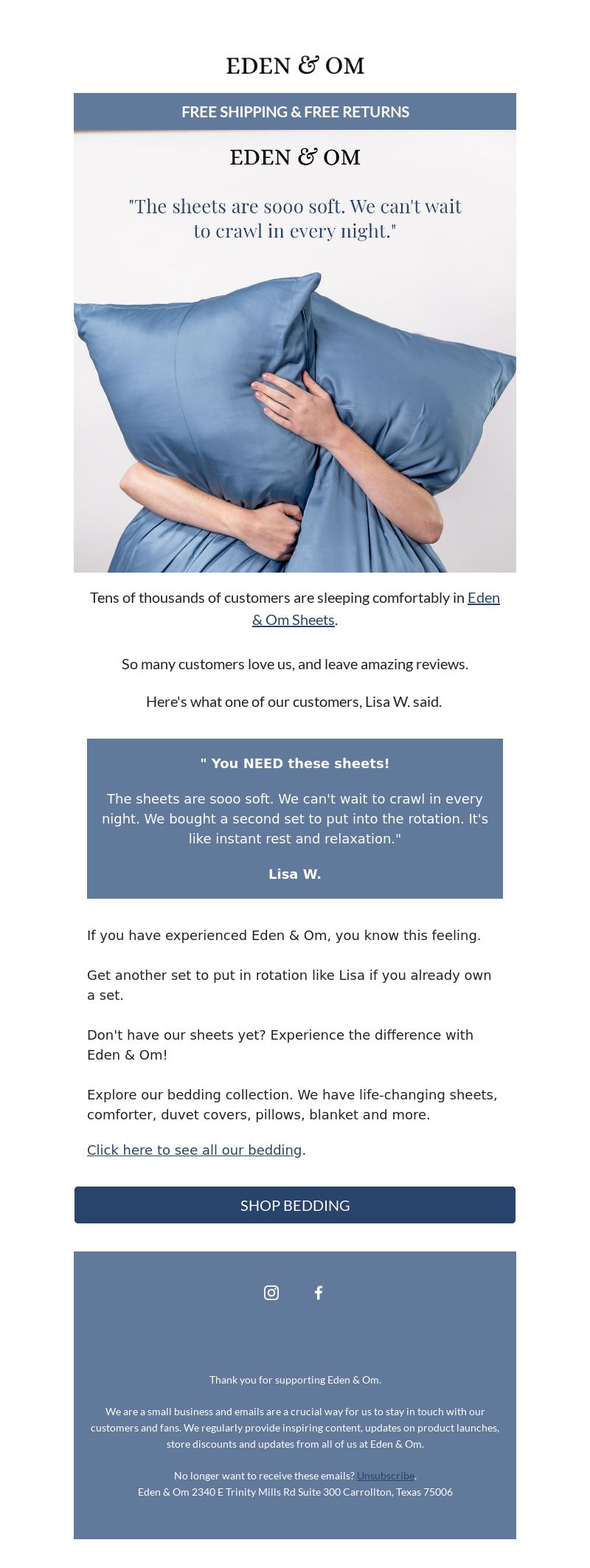 EDEN & OM

FREE SHIPPING & FREE RETURNS

EDEN & OM

"The sheets are sooo soft. We can't wait to crawl in every night."

Tens of thousands of customers are sleeping comfortably in Eden & Om Sheets.

So many customers love us, and leave amazing reviews.

Here's what one of our customers, Lisa W. said.

" You NEED these sheets!

The sheets are sooo soft. We can't wait to crawl in every night. We bought a second set to put into the rotation. It's like instant rest and relaxation."

Lisa W.

If you have experienced Eden & Om, you know this feeling.

Get another set to put in rotation like Lisa if you already own a set.

Don't have our sheets yet? Experience the difference with Eden & Om!

Explore our bedding collection. We have life-changing sheets, comforter, duvet covers, pillows, blanket and more.

Click here to see all our bedding.

SHOP BEDDING

Thank you for supporting Eden & Om.

We are a small business and emails are a crucial way for us to stay in touch with our customers and fans. We regularly provide inspiring content, updates on product launches, store discounts and updates from all of us at Eden & Om.

No longer want to receive these emails? Unsubscribe.
Eden & Om 2340 E Trinity Mills Rd Suite 300 Carrollton, Texas 75006